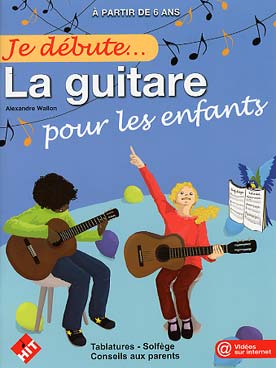 À PARTIR DE 6 ANS

Je débute...

La guitare

Alexandre Wallon

pour les enfants

HIT

Tablatures - Solfège
Conseils aux parents

@ Vidéos sur internet